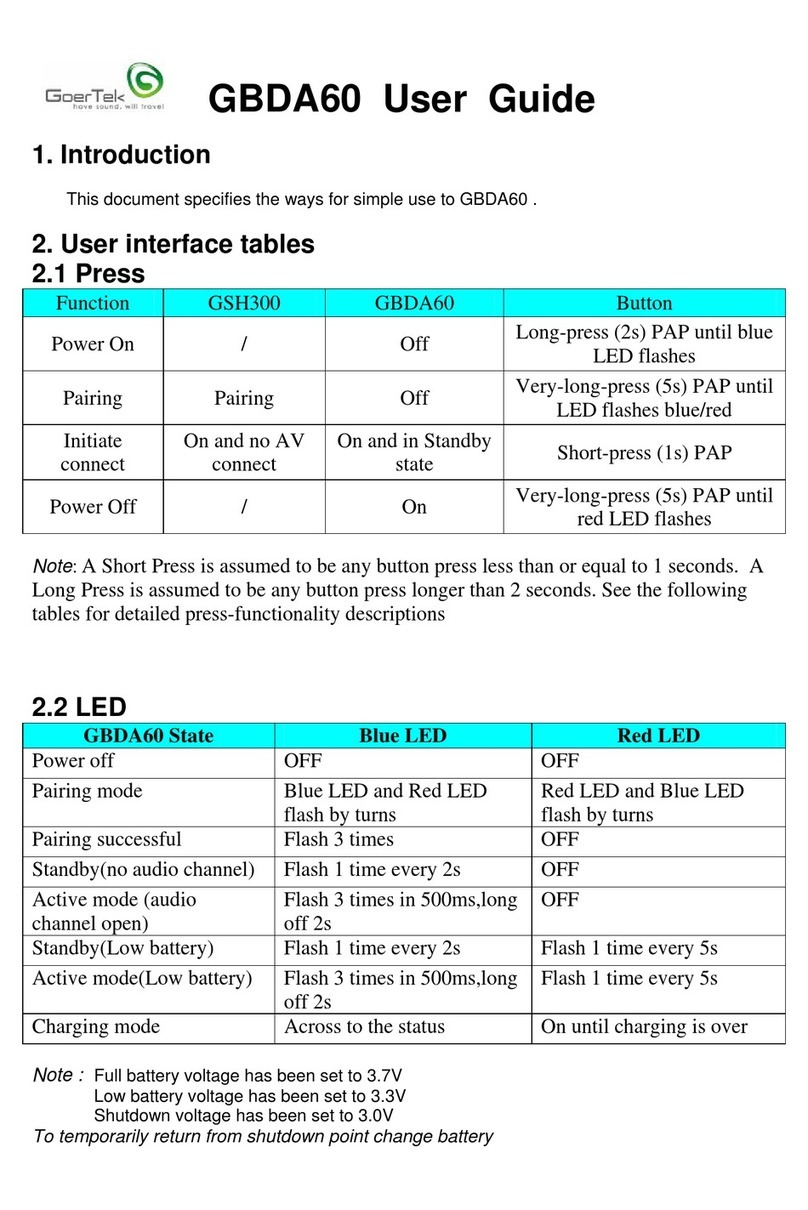 GoerTek
have sound, will travel

GBDA60 User Guide

1. Introduction

This document specifies the ways for simple use to GBDA60 .

2. User interface tables
2.1 Press

| Function | GSH300 | GBDA60 | Button |
|---|---|---|---|
| Power On | / | Off | Long-press (2s) PAP until blue LED flashes |
| Pairing | Pairing | Off | Very-long-press (5s) PAP until LED flashes blue/red |
| Initiate connect | On and no AV connect | On and in Standby state | Short-press (1s) PAP |
| Power Off | / | On | Very-long-press (5s) PAP until red LED flashes |

Note: A Short Press is assumed to be any button press less than or equal to 1 seconds. A Long Press is assumed to be any button press longer than 2 seconds. See the following tables for detailed press-functionality descriptions

2.2 LED

| GBDA60 State | Blue LED | Red LED |
|---|---|---|
| Power off | OFF | OFF |
| Pairing mode | Blue LED and Red LED flash by turns | Red LED and Blue LED flash by turns |
| Pairing successful | Flash 3 times | OFF |
| Standby(no audio channel) | Flash 1 time every 2s | OFF |
| Active mode (audio channel open) | Flash 3 times in 500ms,long off 2s | OFF |
| Standby(Low battery) | Flash 1 time every 2s | Flash 1 time every 5s |
| Active mode(Low battery) | Flash 3 times in 500ms,long off 2s | Flash 1 time every 5s |
| Charging mode | Across to the status | On until charging is over |

Note : Full battery voltage has been set to 3.7V
Low battery voltage has been set to 3.3V
Shutdown voltage has been set to 3.0V
To temporarily return from shutdown point change battery